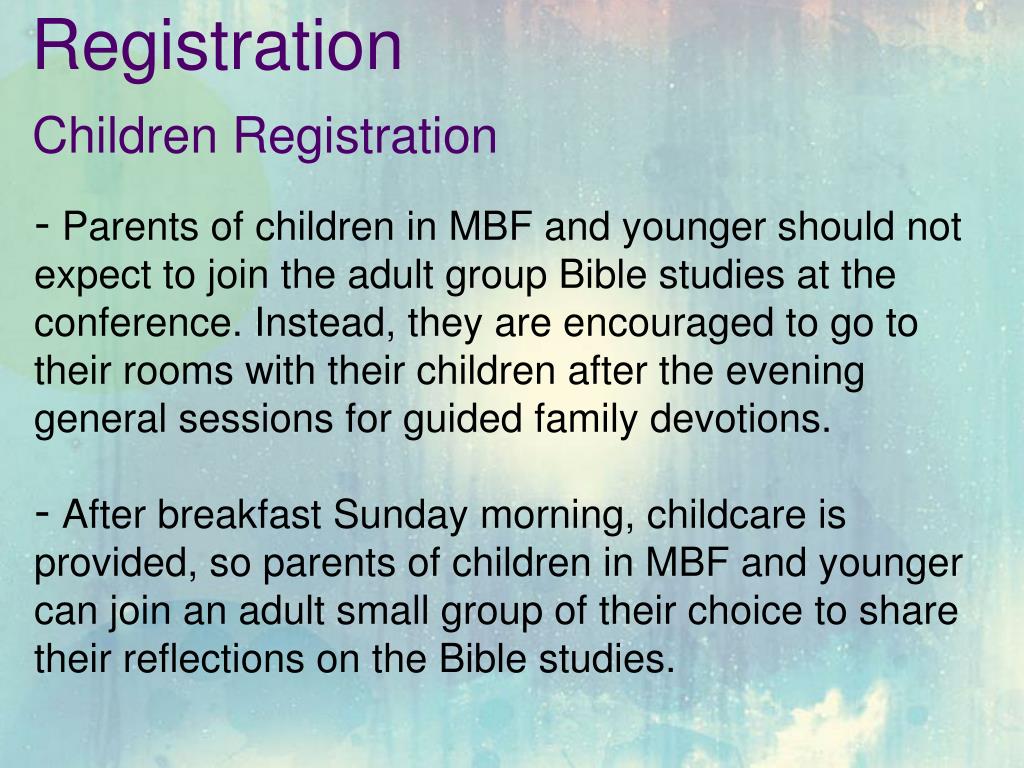 Registration

Children Registration

- Parents of children in MBF and younger should not expect to join the adult group Bible studies at the conference. Instead, they are encouraged to go to their rooms with their children after the evening general sessions for guided family devotions.

- After breakfast Sunday morning, childcare is provided, so parents of children in MBF and younger can join an adult small group of their choice to share their reflections on the Bible studies.